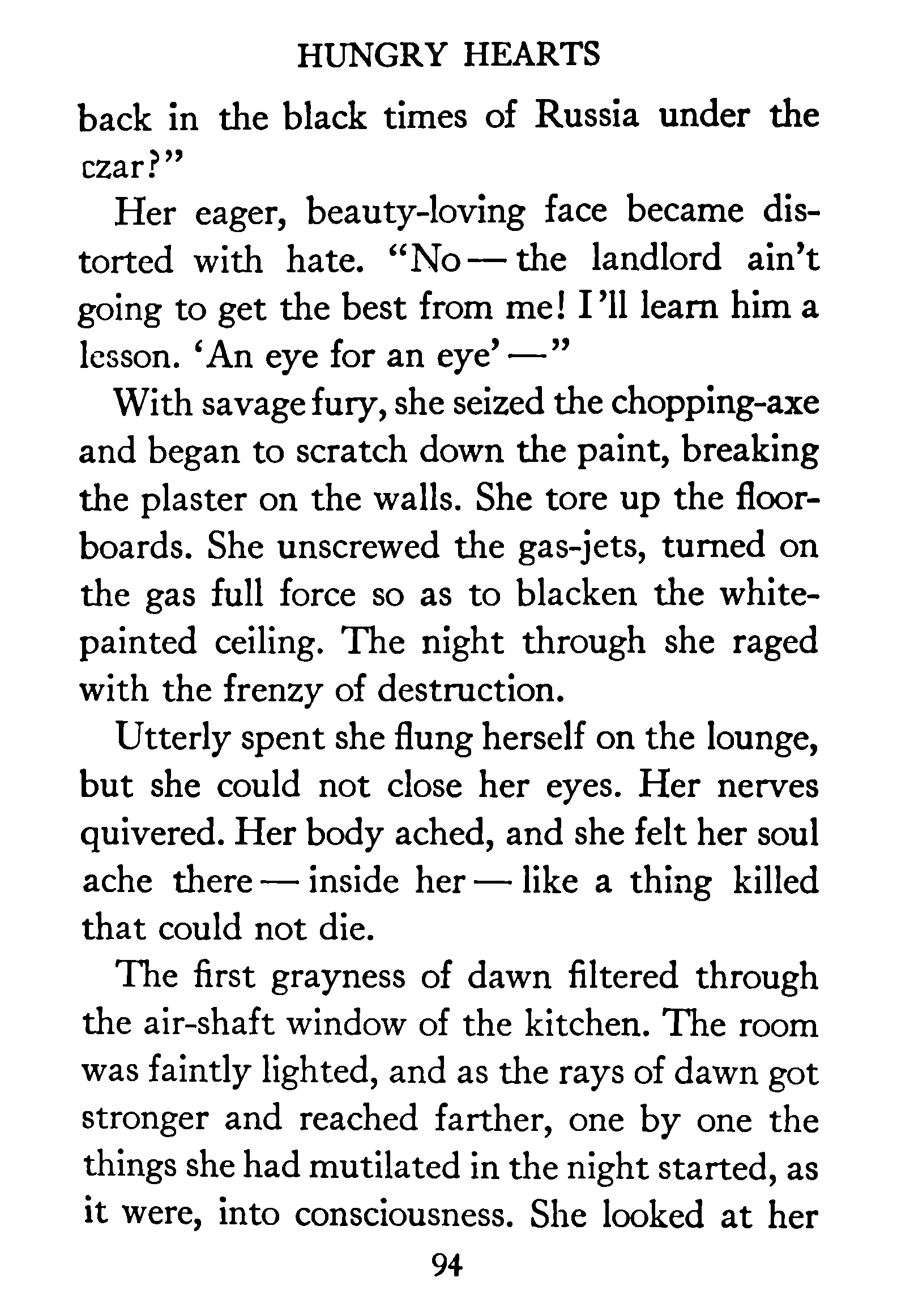 HUNGRY HEARTS

back in the black times of Russia under the czar?"

Her eager, beauty-loving face became distorted with hate. "No — the landlord ain't going to get the best from me! I'll learn him a lesson. 'An eye for an eye' —"

With savage fury, she seized the chopping-axe and began to scratch down the paint, breaking the plaster on the walls. She tore up the floorboards. She unscrewed the gas-jets, turned on the gas full force so as to blacken the white-painted ceiling. The night through she raged with the frenzy of destruction.

Utterly spent she flung herself on the lounge, but she could not close her eyes. Her nerves quivered. Her body ached, and she felt her soul ache there — inside her — like a thing killed that could not die.

The first grayness of dawn filtered through the air-shaft window of the kitchen. The room was faintly lighted, and as the rays of dawn got stronger and reached farther, one by one the things she had mutilated in the night started, as it were, into consciousness. She looked at her

94